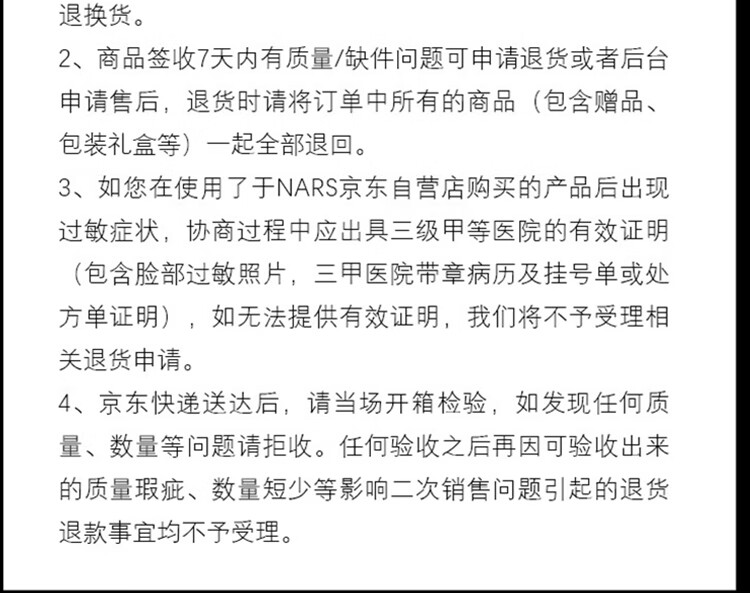 退换货。
2、商品签收7天内有质量/缺件问题可申请退货或者后台申请售后，退货时请将订单中所有的商品（包含赠品、包装礼盒等）一起全部退回。
3、如您在使用了于NARS京东自营店购买的产品后出现过敏症状，协商过程中应出具三级甲等医院的有效证明（包含脸部过敏照片，三甲医院带章病历及挂号单或处方单证明），如无法提供有效证明，我们将不予受理相关退货申请。
4、京东快递送达后，请当场开箱检验，如发现任何质量、数量等问题请拒收。任何验收之后再因可验收出来的质量瑕疵、数量短少等影响二次销售问题引起的退货退款事宜均不予受理。